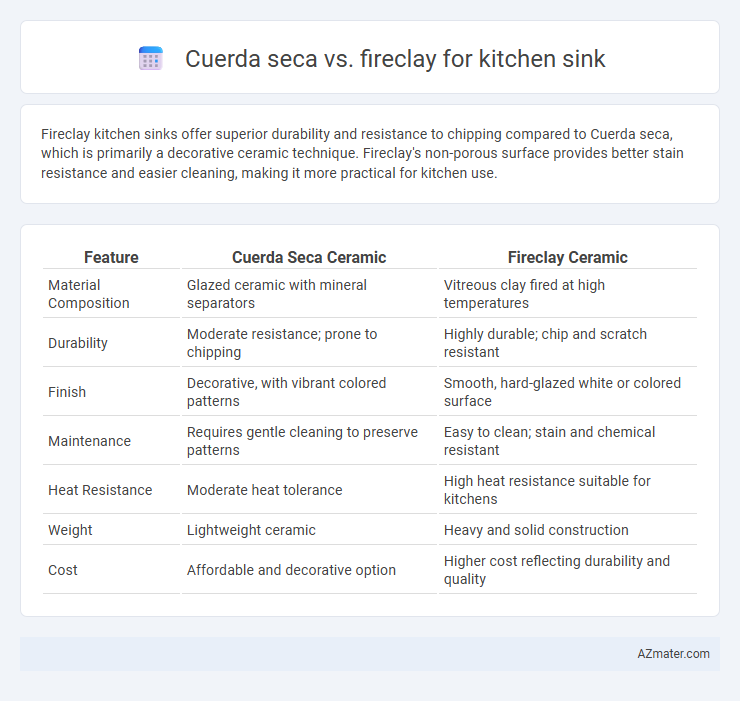 Cuerda seca vs. fireclay for kitchen sink

Fireclay kitchen sinks offer superior durability and resistance to chipping compared to Cuerda seca, which is primarily a decorative ceramic technique. Fireclay's non-porous surface provides better stain resistance and easier cleaning, making it more practical for kitchen use.

| Feature | Cuerda Seca Ceramic | Fireclay Ceramic |
|---|---|---|
| Material Composition | Glazed ceramic with mineral separators | Vitreous clay fired at high temperatures |
| Durability | Moderate resistance; prone to chipping | Highly durable; chip and scratch resistant |
| Finish | Decorative, with vibrant colored patterns | Smooth, hard-glazed white or colored surface |
| Maintenance | Requires gentle cleaning to preserve patterns | Easy to clean; stain and chemical resistant |
| Heat Resistance | Moderate heat tolerance | High heat resistance suitable for kitchens |
| Weight | Lightweight ceramic | Heavy and solid construction |
| Cost | Affordable and decorative option | Higher cost reflecting durability and quality |

AZmater.com